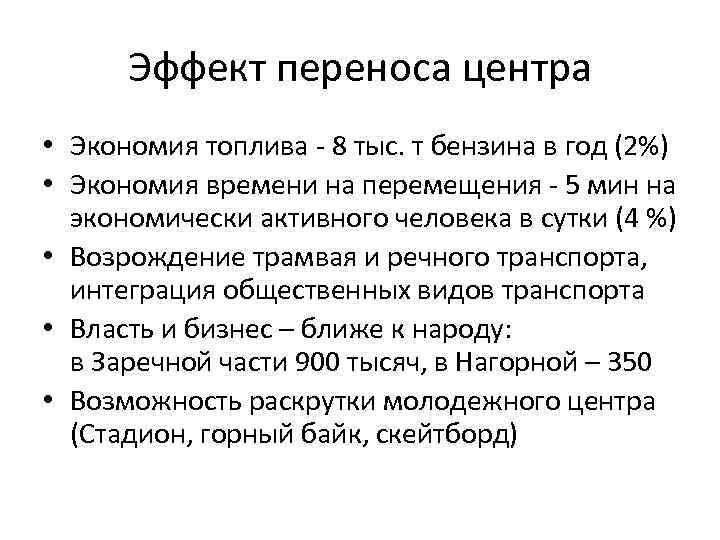 Эффект переноса центра

• Экономия топлива - 8 тыс. т бензина в год (2%)
• Экономия времени на перемещения - 5 мин на экономически активного человека в сутки (4 %)
• Возрождение трамвая и речного транспорта, интеграция общественных видов транспорта
• Власть и бизнес – ближе к народу: в Заречной части 900 тысяч, в Нагорной – 350
• Возможность раскрутки молодежного центра (Стадион, горный байк, скейтборд)